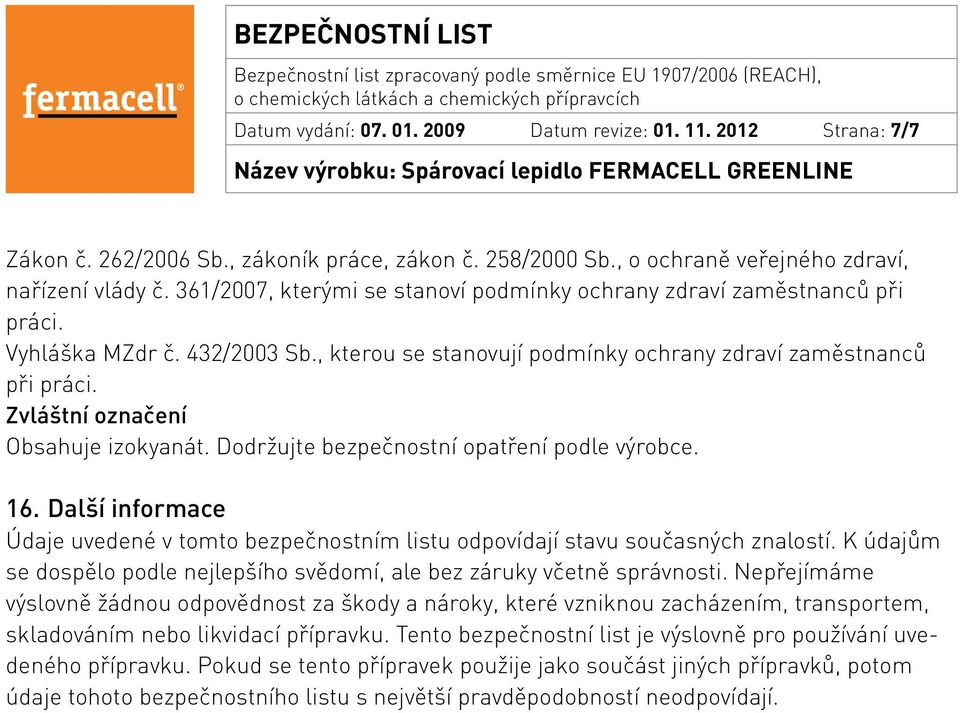 fermacell®

BEZPEČNOSTNÍ LIST

Bezpečnostní list zpracovaný podle směrnice EU 1907/2006 (REACH), o chemických látkách a chemických přípravcích

Datum vydání: 07. 01. 2009 Datum revize: 01. 11. 2012 Strana: 7/7

Název výrobku: Spárovací lepidlo FERMACELL GREENLINE

Zákon č. 262/2006 Sb., zákoník práce, zákon č. 258/2000 Sb., o ochraně veřejného zdraví, nařízení vlády č. 361/2007, kterými se stanoví podmínky ochrany zdraví zaměstnanců při práci.
Vyhláška MZdr č. 432/2003 Sb., kterou se stanovují podmínky ochrany zdraví zaměstnanců při práci.
Zvláštní označení
Obsahuje izokyanát. Dodržujte bezpečnostní opatření podle výrobce.

16. Další informace
Údaje uvedené v tomto bezpečnostním listu odpovídají stavu současných znalostí. K údajům se dospělo podle nejlepšího svědomí, ale bez záruky včetně správnosti. Nepřejímáme výslovně žádnou odpovědnost za škody a nároky, které vzniknou zacházením, transportem, skladováním nebo likvidací přípravku. Tento bezpečnostní list je výslovně pro používání uvedeného přípravku. Pokud se tento přípravek použije jako součást jiných přípravků, potom údaje tohoto bezpečnostního listu s největší pravděpodobností neodpovídají.